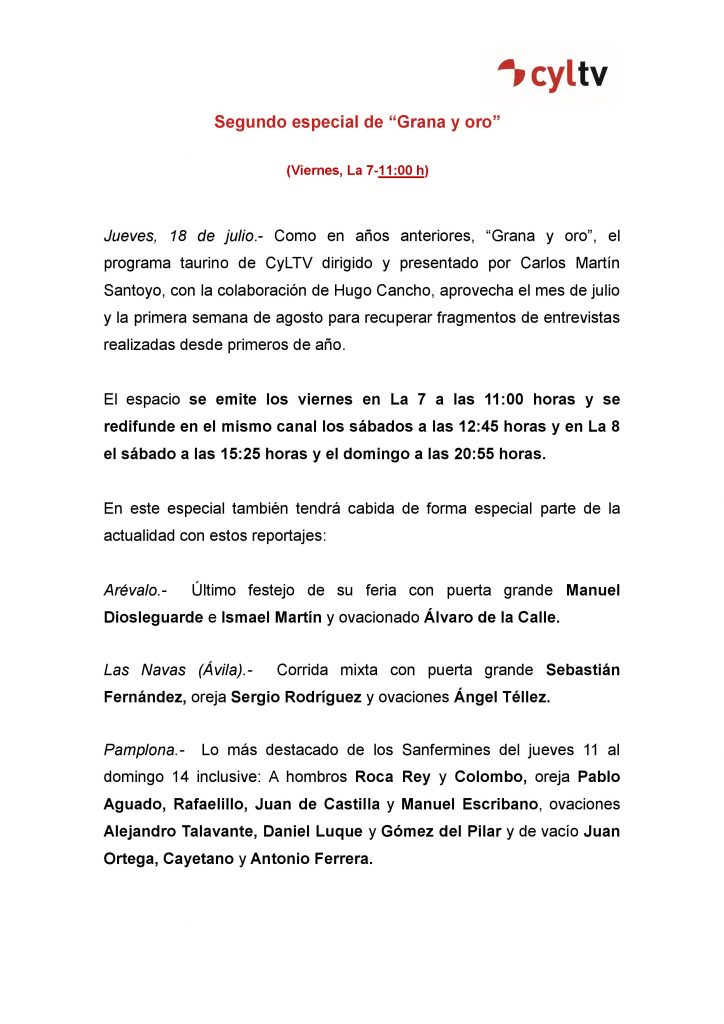 cyltv

Segundo especial de “Grana y oro”

(Viernes, La 7-11:00 h)

Jueves, 18 de julio.- Como en años anteriores, “Grana y oro”, el programa taurino de CyLTV dirigido y presentado por Carlos Martín Santoyo, con la colaboración de Hugo Cancho, aprovecha el mes de julio y la primera semana de agosto para recuperar fragmentos de entrevistas realizadas desde primeros de año.

El espacio se emite los viernes en La 7 a las 11:00 horas y se redifunde en el mismo canal los sábados a las 12:45 horas y en La 8 el sábado a las 15:25 horas y el domingo a las 20:55 horas.

En este especial también tendrá cabida de forma especial parte de la actualidad con estos reportajes:

Arévalo.- Último festejo de su feria con puerta grande Manuel Diosleguarde e Ismael Martín y ovacionado Álvaro de la Calle.

Las Navas (Ávila).- Corrida mixta con puerta grande Sebastián Fernández, oreja Sergio Rodríguez y ovaciones Ángel Téllez.

Pamplona.- Lo más destacado de los Sanfermines del jueves 11 al domingo 14 inclusive: A hombros Roca Rey y Colombo, oreja Pablo Aguado, Rafaelillo, Juan de Castilla y Manuel Escribano, ovaciones Alejandro Talavante, Daniel Luque y Gómez del Pilar y de vacío Juan Ortega, Cayetano y Antonio Ferrera.